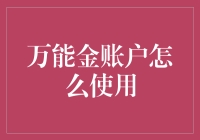 万能金账户怎么使用